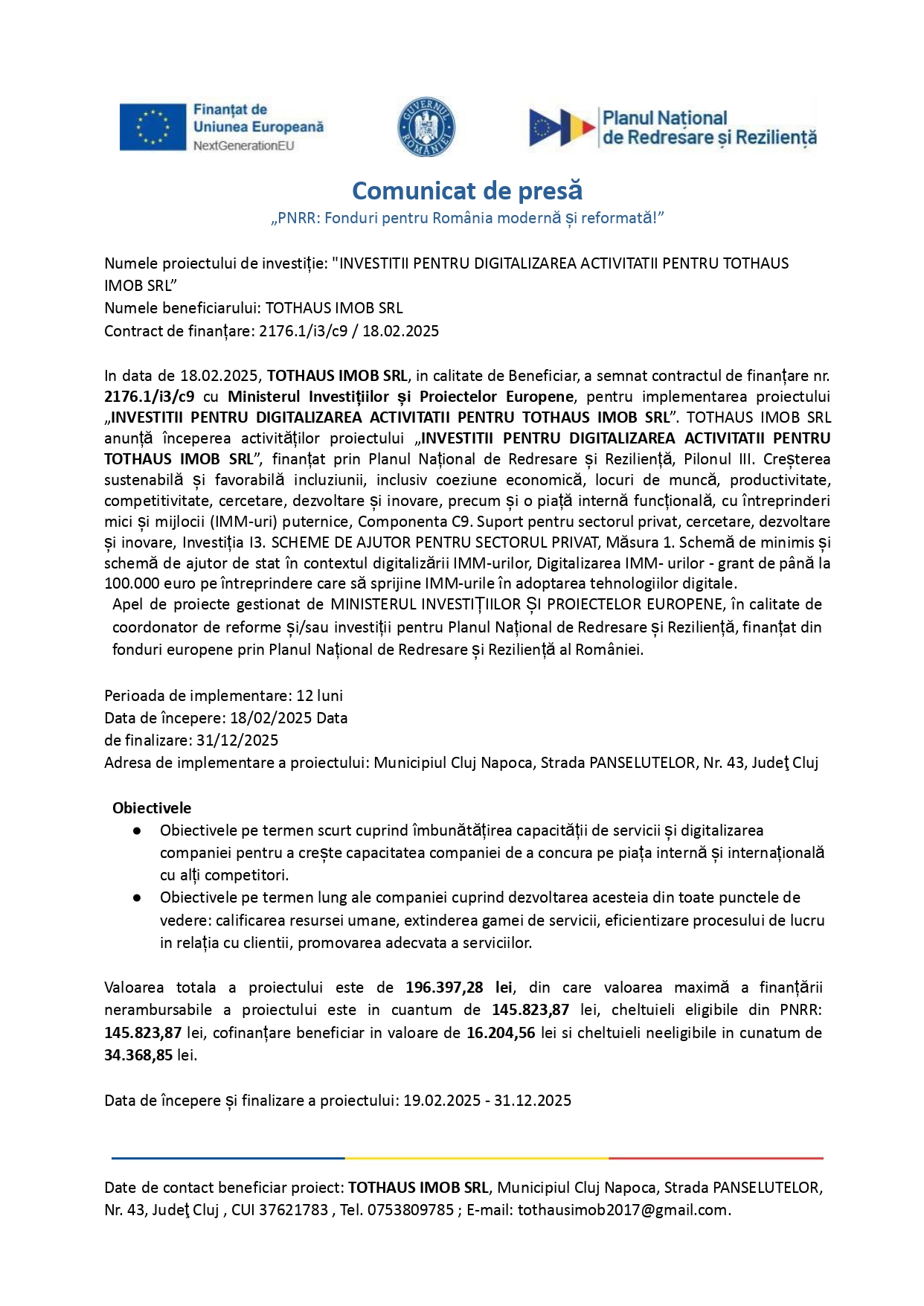 Finanțat de Uniunea Europeană
NextGenerationEU

GUVERNUL ROMÂNIEI

Planul Național de Redresare și Reziliență

Comunicat de presă
„PNRR: Fonduri pentru România modernă și reformată!”

Numele proiectului de investiție: "INVESTITII PENTRU DIGITALIZAREA ACTIVITATII PENTRU TOTHAUS IMOB SRL”
Numele beneficiarului: TOTHAUS IMOB SRL
Contract de finanțare: 2176.1/i3/c9 / 18.02.2025

In data de 18.02.2025, TOTHAUS IMOB SRL, in calitate de Beneficiar, a semnat contractul de finanțare nr. 2176.1/i3/c9 cu Ministerul Investițiilor și Proiectelor Europene, pentru implementarea proiectului „INVESTITII PENTRU DIGITALIZAREA ACTIVITATII PENTRU TOTHAUS IMOB SRL”. TOTHAUS IMOB SRL anunță începerea activităților proiectului „INVESTITII PENTRU DIGITALIZAREA ACTIVITATII PENTRU TOTHAUS IMOB SRL”, finanțat prin Planul Național de Redresare și Reziliență, Pilonul III. Creșterea sustenabilă și favorabilă incluziunii, inclusiv coeziune economică, locuri de muncă, productivitate, competitivitate, cercetare, dezvoltare și inovare, precum și o piață internă funcțională, cu întreprinderi mici și mijlocii (IMM-uri) puternice, Componenta C9. Suport pentru sectorul privat, cercetare, dezvoltare și inovare, Investiția I3. SCHEME DE AJUTOR PENTRU SECTORUL PRIVAT, Măsura 1. Schemă de minimis și schemă de ajutor de stat în contextul digitalizării IMM-urilor, Digitalizarea IMM- urilor - grant de până la 100.000 euro pe întreprindere care să sprijine IMM-urile în adoptarea tehnologiilor digitale.
Apel de proiecte gestionat de MINISTERUL INVESTIȚIILOR ȘI PROIECTELOR EUROPENE, în calitate de coordonator de reforme și/sau investiții pentru Planul Național de Redresare și Reziliență, finanțat din fonduri europene prin Planul Național de Redresare și Reziliență al României.

Perioada de implementare: 12 luni
Data de începere: 18/02/2025 Data de finalizare: 31/12/2025
Adresa de implementare a proiectului: Municipiul Cluj Napoca, Strada PANSELUTELOR, Nr. 43, Judeţ Cluj

Obiectivele
● Obiectivele pe termen scurt cuprind îmbunătățirea capacității de servicii și digitalizarea companiei pentru a crește capacitatea companiei de a concura pe piața internă și internațională cu alți competitori.
● Obiectivele pe termen lung ale companiei cuprind dezvoltarea acesteia din toate punctele de vedere: calificarea resursei umane, extinderea gamei de servicii, eficientizare procesului de lucru in relația cu clientii, promovarea adecvata a serviciilor.

Valoarea totala a proiectului este de 196.397,28 lei, din care valoarea maximă a finanțării nerambursabile a proiectului este in cuantum de 145.823,87 lei, cheltuieli eligibile din PNRR: 145.823,87 lei, cofinanțare beneficiar in valoare de 16.204,56 lei si cheltuieli neeligibile in cunatum de 34.368,85 lei.

Data de începere și finalizare a proiectului: 19.02.2025 - 31.12.2025

Date de contact beneficiar proiect: TOTHAUS IMOB SRL, Municipiul Cluj Napoca, Strada PANSELUTELOR, Nr. 43, Judeţ Cluj , CUI 37621783 , Tel. 0753809785 ; E-mail: tothausimob2017@gmail.com.